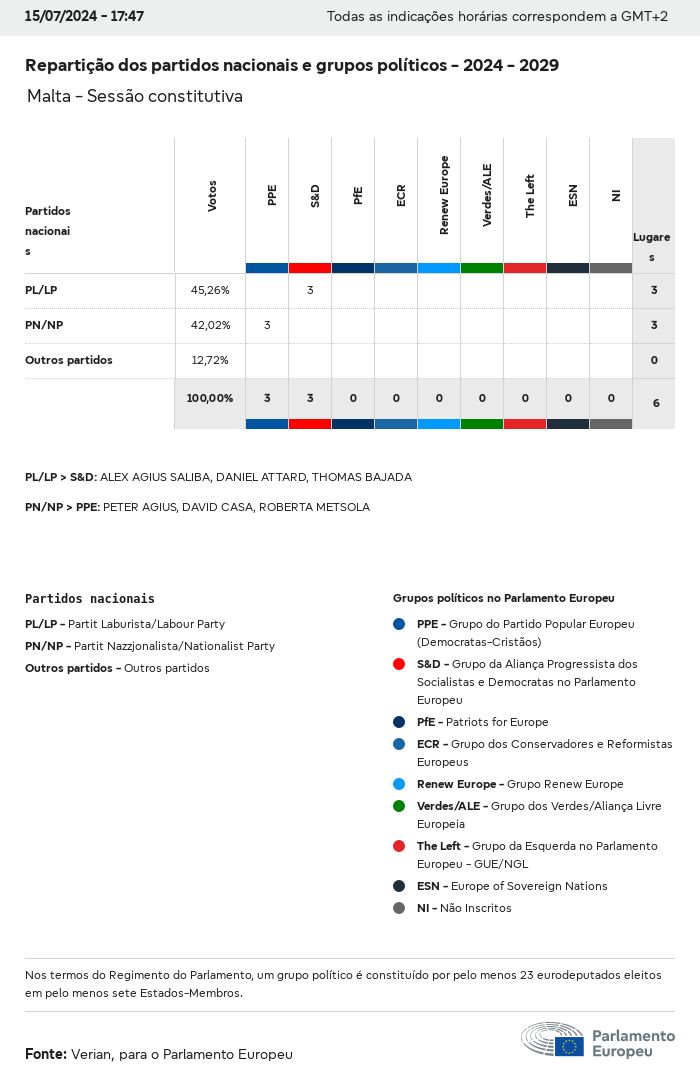 15/07/2024 - 17:47 Todas as indicações horárias correspondem a GMT+2

Repartição dos partidos nacionais e grupos políticos - 2024 - 2029

Malta - Sessão constitutiva

| Partidos nacionais | Votos | PPE | S&D | PfE | ECR | Renew Europe | Verdes/ALE | The Left | ESN | NI | Lugares |
|---|---|---|---|---|---|---|---|---|---|---|---|
| PL/LP | 45,26% | | 3 | | | | | | | | 3 |
| PN/NP | 42,02% | 3 | | | | | | | | | 3 |
| Outros partidos | 12,72% | | | | | | | | | | 0 |
| | 100,00% | 3 | 3 | 0 | 0 | 0 | 0 | 0 | 0 | 0 | 6 |

PL/LP > S&D: ALEX AGIUS SALIBA, DANIEL ATTARD, THOMAS BAJADA

PN/NP > PPE: PETER AGIUS, DAVID CASA, ROBERTA METSOLA

Partidos nacionais

PL/LP - Partit Laburista/Labour Party

PN/NP - Partit Nazzjonalista/Nationalist Party

Outros partidos - Outros partidos

Grupos políticos no Parlamento Europeu

PPE - Grupo do Partido Popular Europeu (Democratas-Cristãos)

S&D - Grupo da Aliança Progressista dos Socialistas e Democratas no Parlamento Europeu

PfE - Patriots for Europe

ECR - Grupo dos Conservadores e Reformistas Europeus

Renew Europe - Grupo Renew Europe

Verdes/ALE - Grupo dos Verdes/Aliança Livre Europeia

The Left - Grupo da Esquerda no Parlamento Europeu - GUE/NGL

ESN - Europe of Sovereign Nations

NI - Não Inscritos

Nos termos do Regimento do Parlamento, um grupo político é constituído por pelo menos 23 eurodeputados eleitos em pelo menos sete Estados-Membros.

Fonte: Verian, para o Parlamento Europeu

Parlamento Europeu